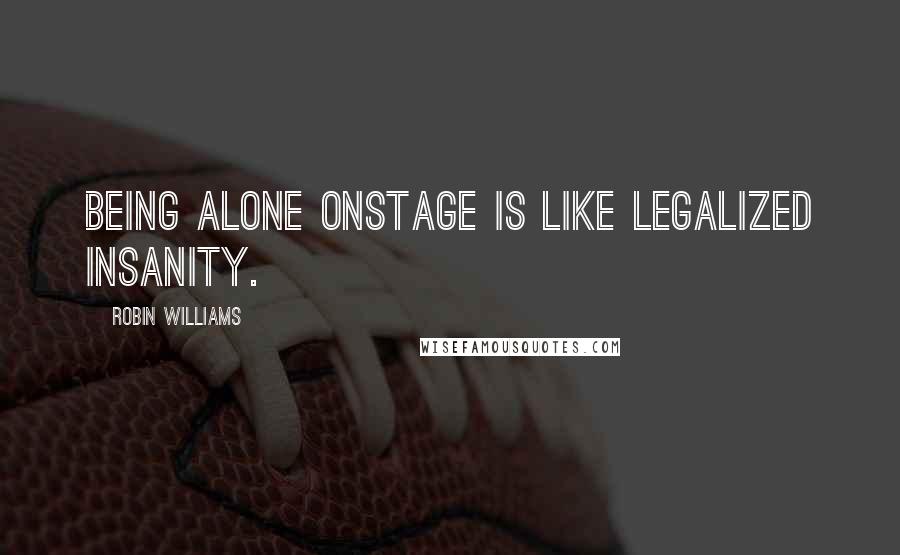 BEING ALONE ONSTAGE IS LIKE LEGALIZED INSANITY.

ROBIN WILLIAMS

WISEFAMOUSQUOTES.COM